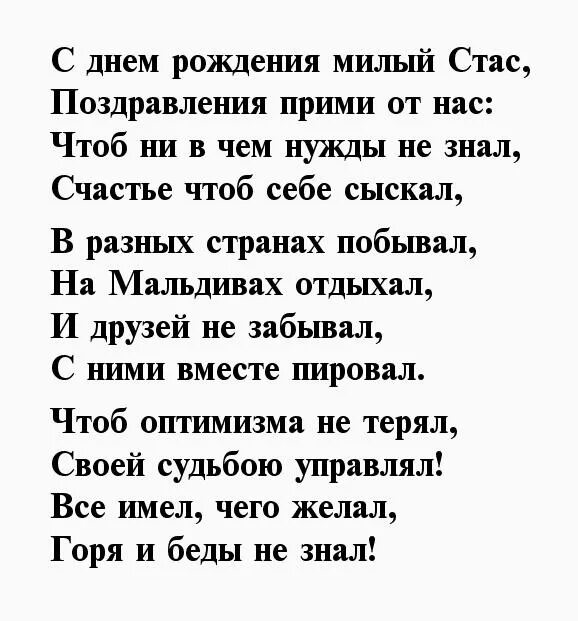 С днем рождения милый Стас,
Поздравления прими от нас:
Чтоб ни в чем нужды не знал,
Счастье чтоб себе сыскал,

В разных странах побывал,
На Мальдивах отдыхал,
И друзей не забывал,
С ними вместе пировал.

Чтоб оптимизма не терял,
Своей судьбою управлял!
Все имел, чего желал,
Горя и беды не знал!